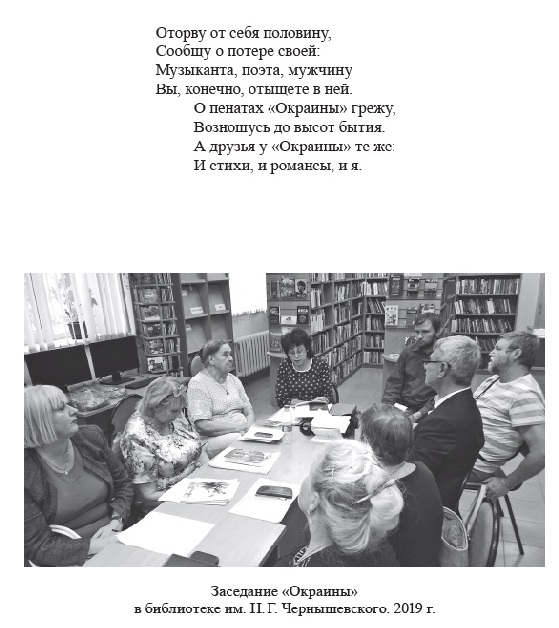 Оторву от себя половину,
Сообщу о потере своей:
Музыканта, поэта, мужчину
Вы, конечно, отыщете в ней.
О пенатах «Окраины» грежу,
Возношусь до высот бытия.
А друзья у «Окраины» те же:
И стихи, и романсы, и я.

Заседание «Окраины»
в библиотеке им. Н. Г. Чернышевского. 2019 г.